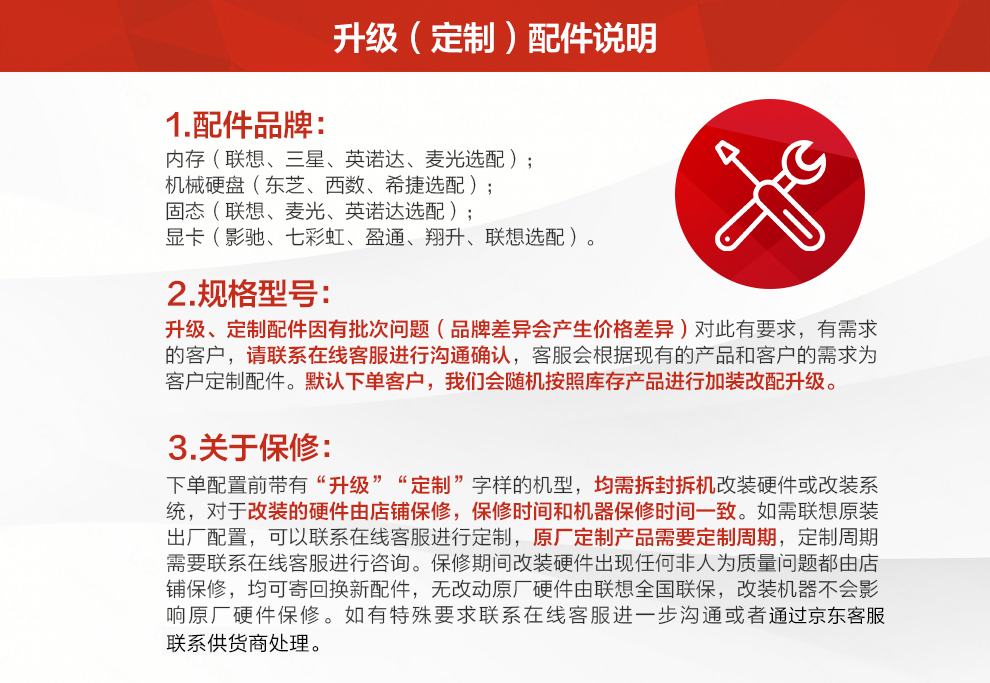 升级（定制）配件说明

1.配件品牌：
内存（联想、三星、英诺达、麦光选配）；
机械硬盘（东芝、西数、希捷选配）；
固态（联想、麦光、英诺达选配）；
显卡（影驰、七彩虹、盈通、翔升、联想选配）。

2.规格型号：
升级、定制配件因有批次问题（品牌差异会产生价格差异）对此有要求，有需求的客户，请联系在线客服进行沟通确认，客服会根据现有的产品和客户的需求为客户定制配件。默认下单客户，我们会随机按照库存产品进行加装改配升级。

3.关于保修：
下单配置前带有“升级”“定制”字样的机型，均需拆封拆机改装硬件或改装系统，对于改装的硬件由店铺保修，保修时间和机器保修时间一致。如需联想原装出厂配置，可以联系在线客服进行定制，原厂定制产品需要定制周期，定制周期需要联系在线客服进行咨询。保修期间改装硬件出现任何非人为质量问题都由店铺保修，均可寄回换新配件，无改动原厂硬件由联想全国联保，改装机器不会影响原厂硬件保修。如有特殊要求联系在线客服进一步沟通或者通过京东客服联系供货商处理。